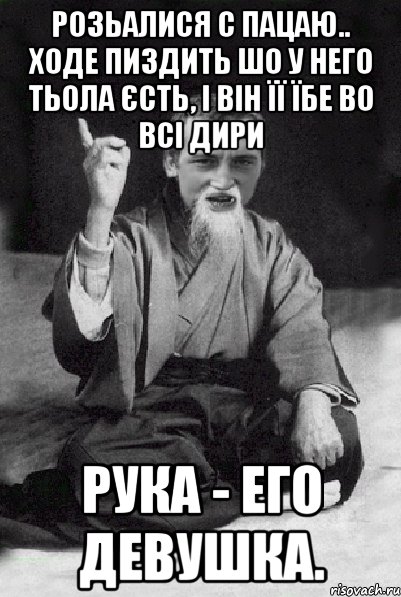 РОЗЬАЛИСЯ С ПАЦАЮ.. ХОДЕ ПИЗДИТЬ ШО У НЕГО ТЬОЛА ЄСТЬ, І ВІН ЇЇ ЇБЕ ВО ВСІ ДИРИ

РУКА - ЕГО ДЕВУШКА.

risovach.ru